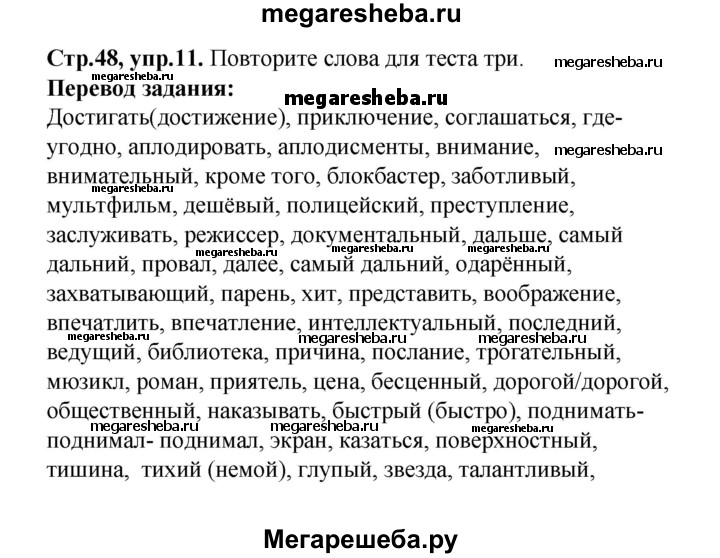 megaresheba.ru

**Стр.48, упр.11.** Повторите слова для теста три. megaresheba.ru

megaresheba.ru

**Перевод задания:** megaresheba.ru

Достигать(достижение), приключение, соглашаться, где-угодно, аплодировать, аплодисменты, внимание, megaresheba.ru внимательный, кроме того, блокбастер, заботливый, megaresheba.ru мультфильм, дешёвый, полицейский, преступление, заслуживать, режиссер, документальный, дальше, самый megaresheba.ru megaresheba.ru megaresheba.ru дальний, провал, далее, самый дальний, одарённый, захватывающий, парень, хит, представить, воображение, впечатлить, впечатление, интеллектуальный, последний, megaresheba.ru megaresheba.ru megaresheba.ru ведущий, библиотека, причина, послание, трогательный, мюзикл, роман, приятель, цена, бесценный, дорогой/дорогой, общественный, наказывать, быстрый (быстро), поднимать- megaresheba.ru megaresheba.ru megaresheba.ru поднимал- поднимал, экран, казаться, поверхностный, тишина, тихий (немой), глупый, звезда, талантливый,

Мегарешеба.ру